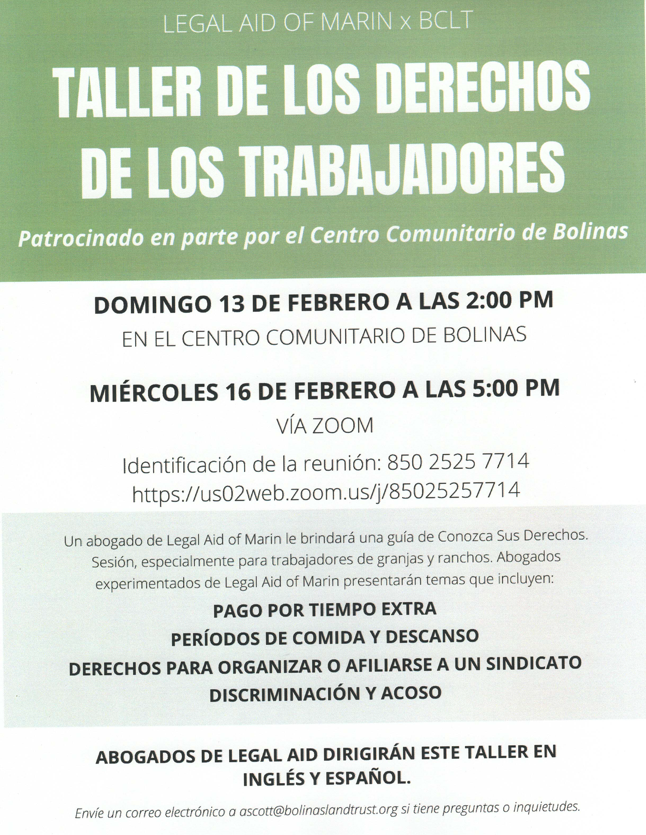 LEGAL AID OF MARIN x BCLT

TALLER DE LOS DERECHOS DE LOS TRABAJADORES

Patrocinado en parte por el Centro Comunitario de Bolinas

DOMINGO 13 DE FEBRERO A LAS 2:00 PM

EN EL CENTRO COMUNITARIO DE BOLINAS

MIÉRCOLES 16 DE FEBRERO A LAS 5:00 PM

VÍA ZOOM

Identificación de la reunión: 850 2525 7714
https://us02web.zoom.us/j/85025257714

Un abogado de Legal Aid of Marin le brindará una guía de Conozca Sus Derechos. Sesión, especialmente para trabajadores de granjas y ranchos. Abogados experimentados de Legal Aid of Marin presentarán temas que incluyen:

PAGO POR TIEMPO EXTRA
PERÍODOS DE COMIDA Y DESCANSO
DERECHOS PARA ORGANIZAR O AFILIARSE A UN SINDICATO
DISCRIMINACIÓN Y ACOSO

ABOGADOS DE LEGAL AID DIRIGIRÁN ESTE TALLER EN INGLÉS Y ESPAÑOL.

Envíe un correo electrónico a ascott@bolinaslandtrust.org si tiene preguntas o inquietudes.